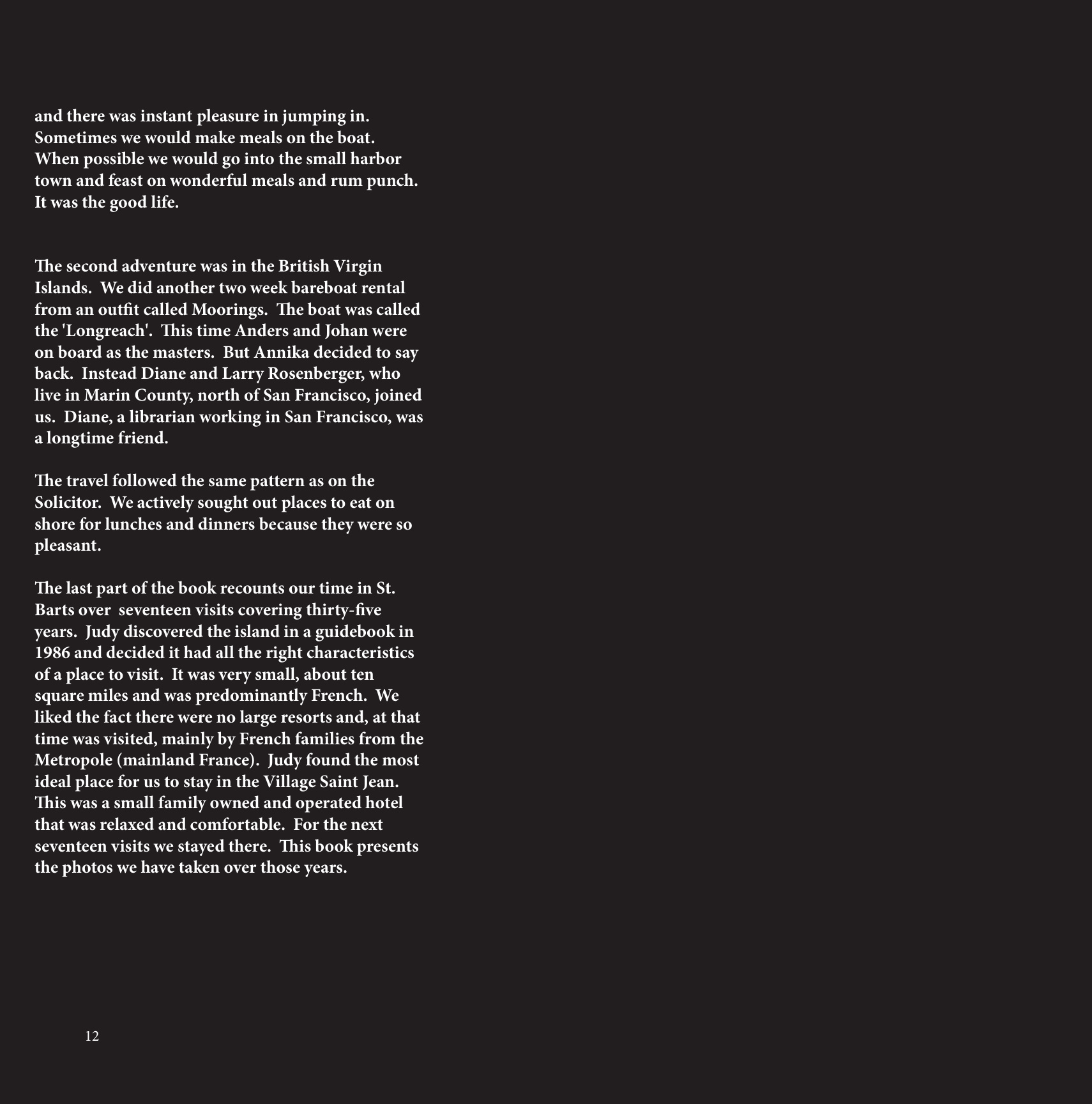 and there was instant pleasure in jumping in. Sometimes we would make meals on the boat. When possible we would go into the small harbor town and feast on wonderful meals and rum punch. It was the good life.

The second adventure was in the British Virgin Islands. We did another two week bareboat rental from an outfit called Moorings. The boat was called the 'Longreach'. This time Anders and Johan were on board as the masters. But Annika decided to say back. Instead Diane and Larry Rosenberger, who live in Marin County, north of San Francisco, joined us. Diane, a librarian working in San Francisco, was a longtime friend.

The travel followed the same pattern as on the Solicitor. We actively sought out places to eat on shore for lunches and dinners because they were so pleasant.

The last part of the book recounts our time in St. Barts over seventeen visits covering thirty-five years. Judy discovered the island in a guidebook in 1986 and decided it had all the right characteristics of a place to visit. It was very small, about ten square miles and was predominantly French. We liked the fact there were no large resorts and, at that time was visited, mainly by French families from the Metropole (mainland France). Judy found the most ideal place for us to stay in the Village Saint Jean. This was a small family owned and operated hotel that was relaxed and comfortable. For the next seventeen visits we stayed there. This book presents the photos we have taken over those years.

12